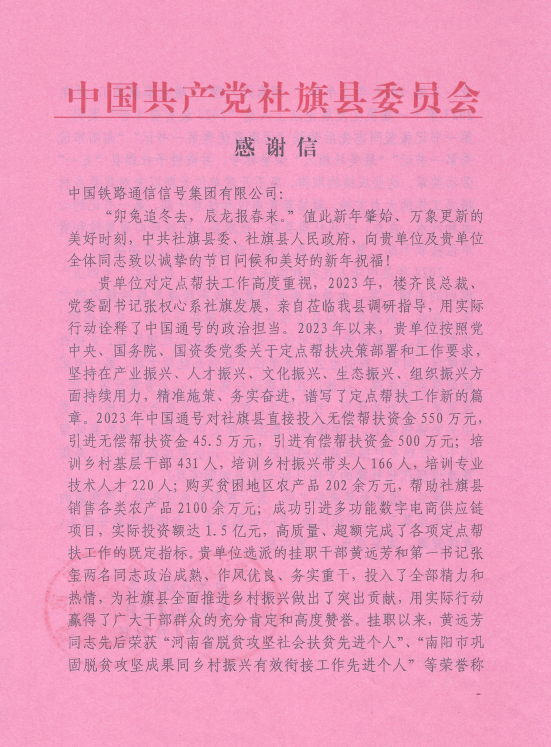 中国共产党社旗县委员会

感谢信

中国铁路通信信号集团有限公司：

“卯兔追冬去，辰龙报春来。”值此新年肇始、万象更新的美好时刻，中共社旗县委、社旗县人民政府，向贵单位及贵单位全体同志致以诚挚的节日问候和美好的新年祝福！

贵单位对定点帮扶工作高度重视，2023年，楼齐良总裁、党委副书记张权心系社旗发展，亲自莅临我县调研指导，用实际行动诠释了中国通号的政治担当。2023年以来，贵单位按照党中央、国务院、国资委党委关于定点帮扶决策部署和工作要求，坚持在产业振兴、人才振兴、文化振兴、生态振兴、组织振兴方面持续用力，精准施策、务实奋进，谱写了定点帮扶工作新的篇章。2023年中国通号对社旗县直接投入无偿帮扶资金550万元，引进无偿帮扶资金45.5万元，引进有偿帮扶资金500万元；培训乡村基层干部431人，培训乡村振兴带头人166人，培训专业技术人才220人；购买贫困地区农产品202余万元，帮助社旗县销售各类农产品2100余万元；成功引进多功能数字电商供应链项目，实际投资额达1.5亿元，高质量、超额完成了各项定点帮扶工作的既定指标。贵单位选派的挂职干部黄远芳和第一书记张玺两名同志政治成熟、作风优良、务实重干，投入了全部精力和热情，为社旗县全面推进乡村振兴做出了突出贡献，用实际行动赢得了广大干部群众的充分肯定和高度赞誉。挂职以来，黄远芳同志先后荣获“河南省脱贫攻坚社会扶贫先进个人”、“南阳市巩固脱贫攻坚成果同乡村振兴有效衔接工作先进个人”等荣誉称